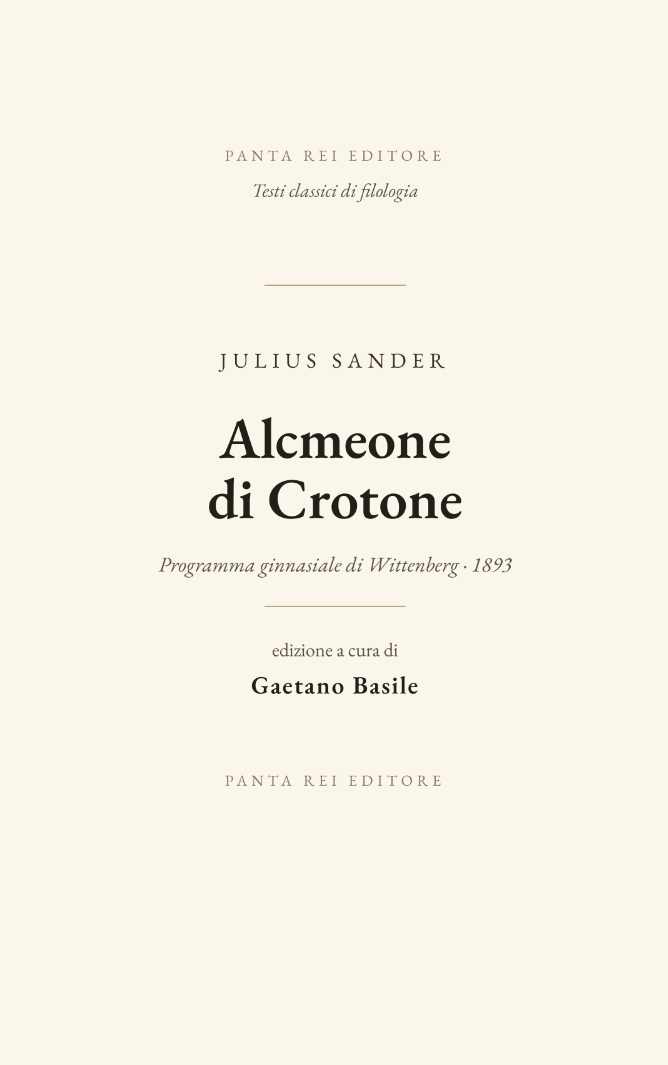 PANTA REI EDITORE
Testi classici di filologia

JULIUS SANDER

Alcmeone
di Crotone

Programma ginnasiale di Wittenberg · 1893

edizione a cura di
Gaetano Basile

PANTA REI EDITORE